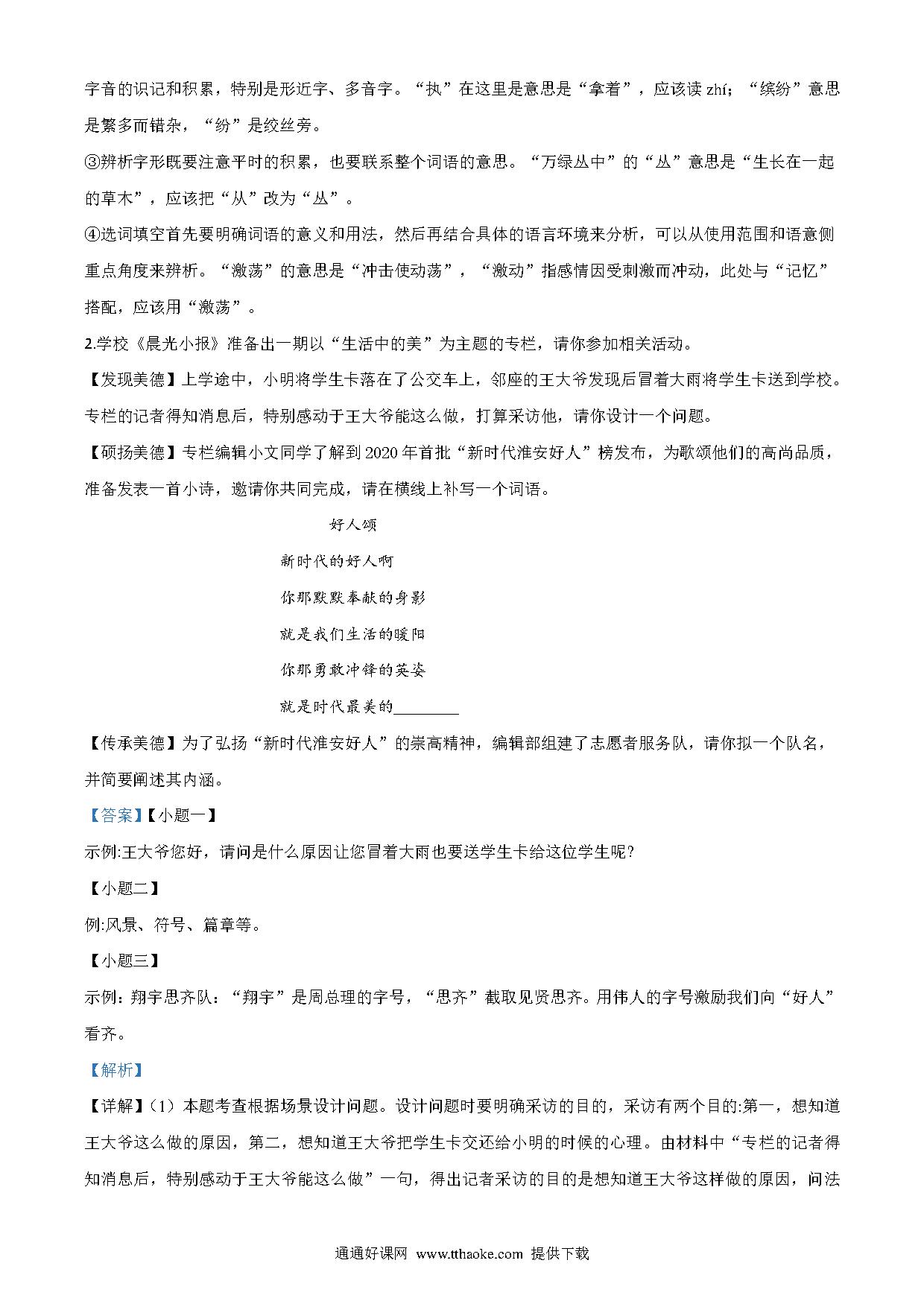 字音的识记和积累，特别是形近字、多音字。“执”在这里是意思是“拿着”，应该读 zhí；“缤纷”意思是繁多而错杂，“纷”是绞丝旁。

③辨析字形既要注意平时的积累，也要联系整个词语的意思。“万绿丛中”的“丛”意思是“生长在一起的草木”，应该把“从”改为“丛”。

④选词填空首先要明确词语的意义和用法，然后再结合具体的语言环境来分析，可以从使用范围和语意侧重点角度来辨析。“激荡”的意思是“冲击使动荡”，“激动”指感情因受刺激而冲动，此处与“记忆”搭配，应该用“激荡”。

2.学校《晨光小报》准备出一期以“生活中的美”为主题的专栏，请你参加相关活动。

【发现美德】上学途中，小明将学生卡落在了公交车上，邻座的王大爷发现后冒着大雨将学生卡送到学校。专栏的记者得知消息后，特别感动于王大爷能这么做，打算采访他，请你设计一个问题。

【硕扬美德】专栏编辑小文同学了解到 2020 年首批“新时代淮安好人”榜发布，为歌颂他们的高尚品质，准备发表一首小诗，邀请你共同完成，请在横线上补写一个词语。

好人颂

新时代的好人啊

你那默默奉献的身影

就是我们生活的暖阳

你那勇敢冲锋的英姿

就是时代最美的________

【传承美德】为了弘扬“新时代淮安好人”的崇高精神，编辑部组建了志愿者服务队，请你拟一个队名，并简要阐述其内涵。

【答案】【小题一】

示例:王大爷您好，请问是什么原因让您冒着大雨也要送学生卡给这位学生呢?

【小题二】

例:风景、符号、篇章等。

【小题三】

示例：翔宇思齐队：“翔宇”是周总理的字号，“思齐”截取见贤思齐。用伟人的字号激励我们向“好人”看齐。

【解析】

【详解】（1）本题考查根据场景设计问题。设计问题时要明确采访的目的，采访有两个目的:第一，想知道王大爷这么做的原因，第二，想知道王大爷把学生卡交还给小明的时候的心理。由材料中“专栏的记者得知消息后，特别感动于王大爷能这么做”一句，得出记者采访的目的是想知道王大爷这样做的原因，问法

通通好课网 www.tthaoke.com 提供下载